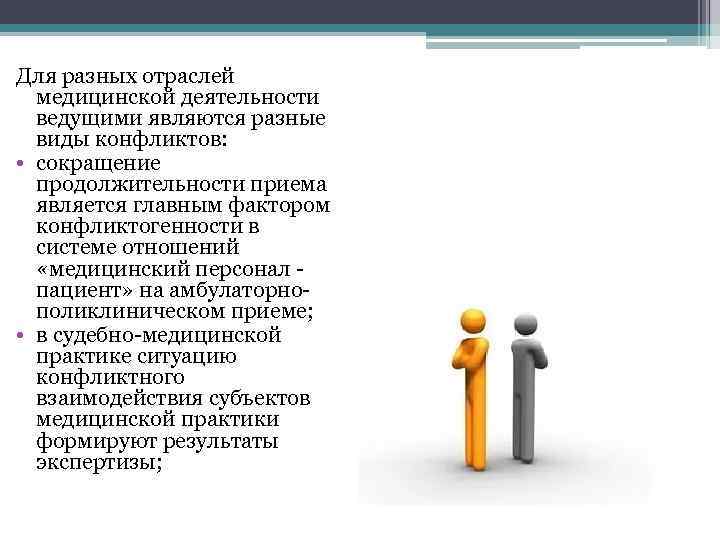 Для разных отраслей медицинской деятельности ведущими являются разные виды конфликтов:

• сокращение продолжительности приема является главным фактором конфликтогенности в системе отношений «медицинский персонал - пациент» на амбулаторно-поликлиническом приеме;
• в судебно-медицинской практике ситуацию конфликтного взаимодействия субъектов медицинской практики формируют результаты экспертизы;